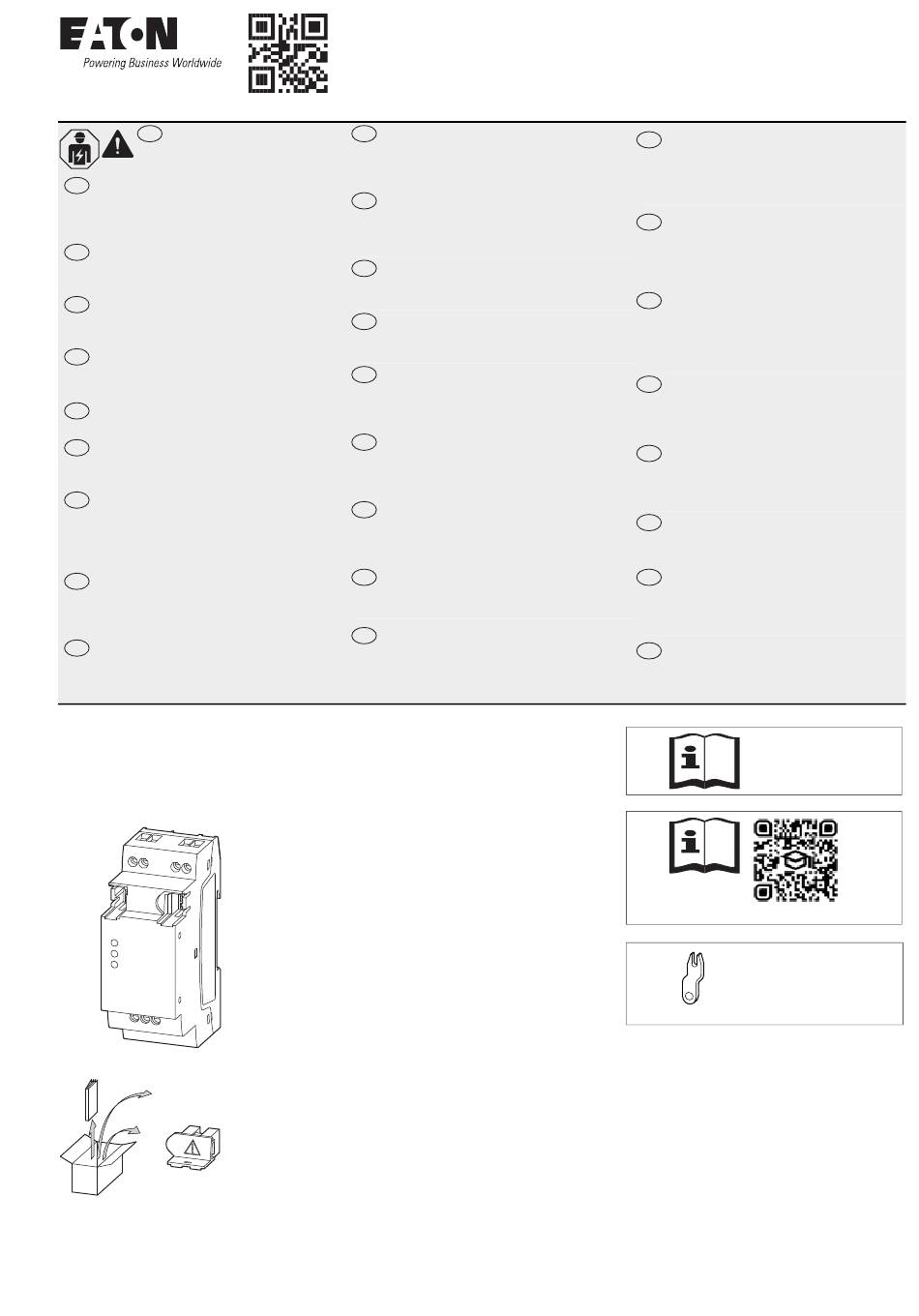 EATON
Powering Business Worldwide